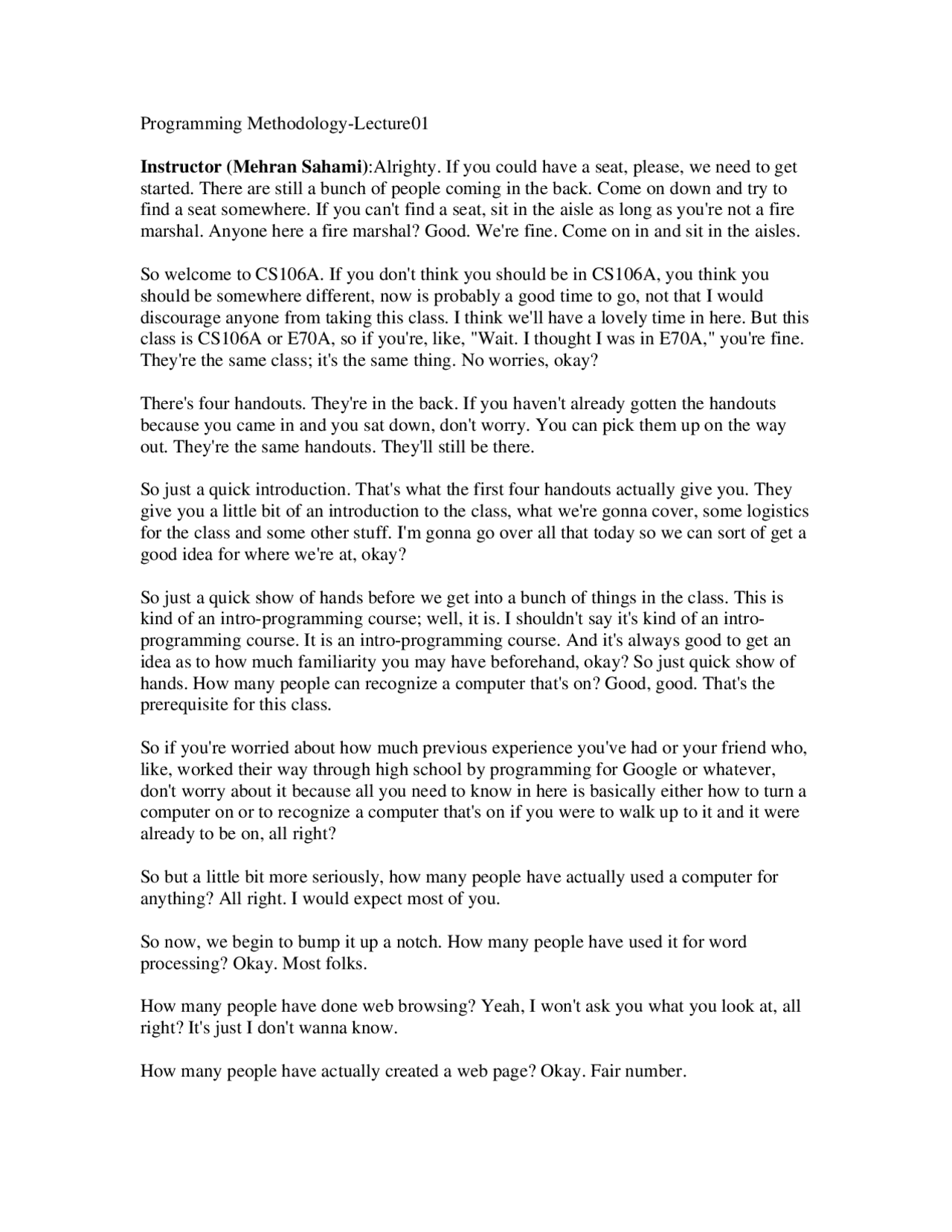 Programming Methodology-Lecture01

Instructor (Mehran Sahami):Alrighty. If you could have a seat, please, we need to get started. There are still a bunch of people coming in the back. Come on down and try to find a seat somewhere. If you can't find a seat, sit in the aisle as long as you're not a fire marshal. Anyone here a fire marshal? Good. We're fine. Come on in and sit in the aisles.

So welcome to CS106A. If you don't think you should be in CS106A, you think you should be somewhere different, now is probably a good time to go, not that I would discourage anyone from taking this class. I think we'll have a lovely time in here. But this class is CS106A or E70A, so if you're, like, "Wait. I thought I was in E70A," you're fine. They're the same class; it's the same thing. No worries, okay?

There's four handouts. They're in the back. If you haven't already gotten the handouts because you came in and you sat down, don't worry. You can pick them up on the way out. They're the same handouts. They'll still be there.

So just a quick introduction. That's what the first four handouts actually give you. They give you a little bit of an introduction to the class, what we're gonna cover, some logistics for the class and some other stuff. I'm gonna go over all that today so we can sort of get a good idea for where we're at, okay?

So just a quick show of hands before we get into a bunch of things in the class. This is kind of an intro-programming course; well, it is. I shouldn't say it's kind of an intro-programming course. It is an intro-programming course. And it's always good to get an idea as to how much familiarity you may have beforehand, okay? So just quick show of hands. How many people can recognize a computer that's on? Good, good. That's the prerequisite for this class.

So if you're worried about how much previous experience you've had or your friend who, like, worked their way through high school by programming for Google or whatever, don't worry about it because all you need to know in here is basically either how to turn a computer on or to recognize a computer that's on if you were to walk up to it and it were already to be on, all right?

So but a little bit more seriously, how many people have actually used a computer for anything? All right. I would expect most of you.

So now, we begin to bump it up a notch. How many people have used it for word processing? Okay. Most folks.

How many people have done web browsing? Yeah, I won't ask you what you look at, all right? It's just I don't wanna know.

How many people have actually created a web page? Okay. Fair number.